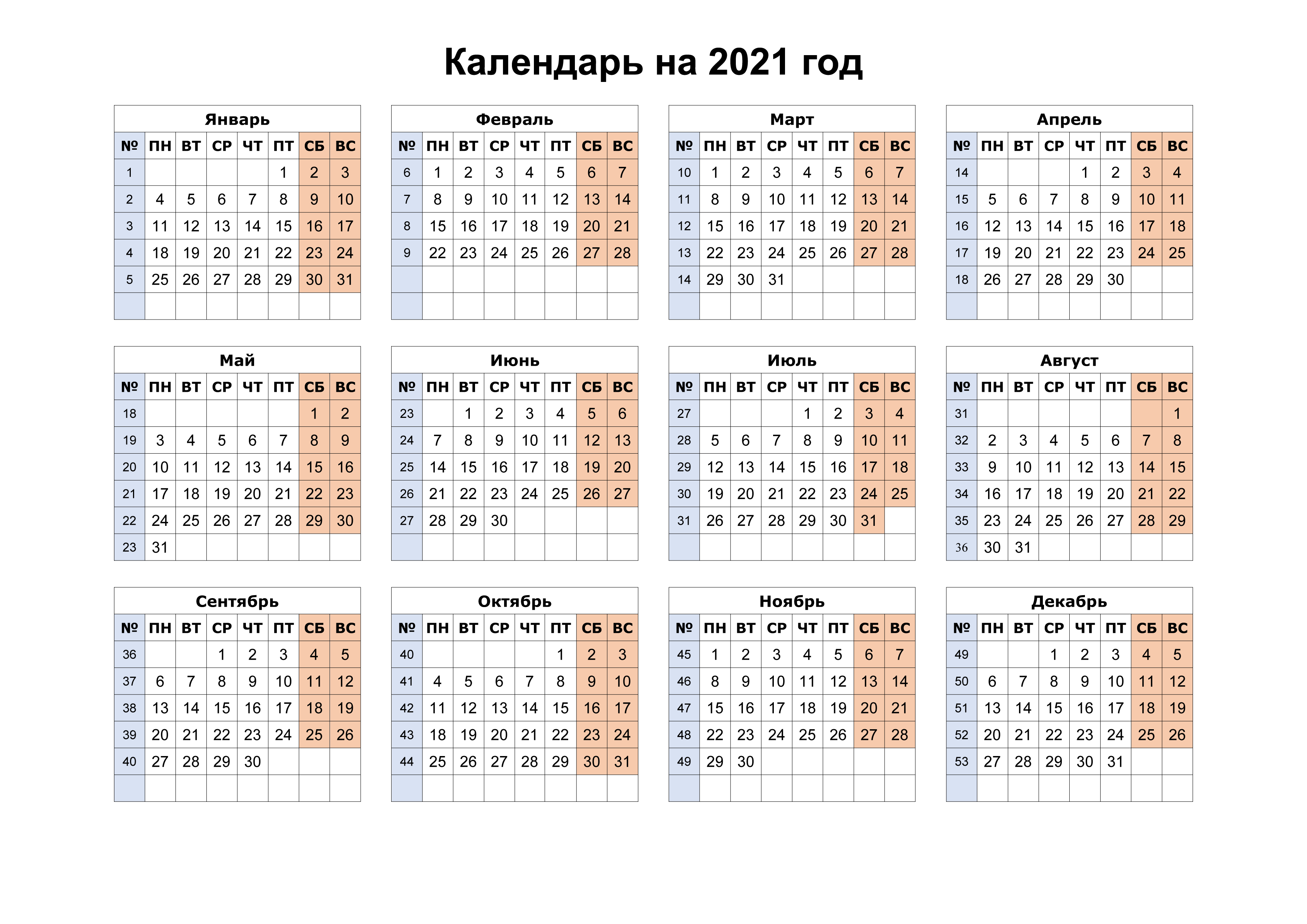 Календарь на 2021 год

Январь

| № | ПН | ВТ | СР | ЧТ | ПТ | СБ | ВС |
|---|---|---|---|---|---|---|---|
| 1 | | | | | 1 | 2 | 3 |
| 2 | 4 | 5 | 6 | 7 | 8 | 9 | 10 |
| 3 | 11 | 12 | 13 | 14 | 15 | 16 | 17 |
| 4 | 18 | 19 | 20 | 21 | 22 | 23 | 24 |
| 5 | 25 | 26 | 27 | 28 | 29 | 30 | 31 |
| | | | | | | | |

Февраль

| № | ПН | ВТ | СР | ЧТ | ПТ | СБ | ВС |
|---|---|---|---|---|---|---|---|
| 6 | 1 | 2 | 3 | 4 | 5 | 6 | 7 |
| 7 | 8 | 9 | 10 | 11 | 12 | 13 | 14 |
| 8 | 15 | 16 | 17 | 18 | 19 | 20 | 21 |
| 9 | 22 | 23 | 24 | 25 | 26 | 27 | 28 |
| | | | | | | | |
| | | | | | | | |

Март

| № | ПН | ВТ | СР | ЧТ | ПТ | СБ | ВС |
|---|---|---|---|---|---|---|---|
| 10 | 1 | 2 | 3 | 4 | 5 | 6 | 7 |
| 11 | 8 | 9 | 10 | 11 | 12 | 13 | 14 |
| 12 | 15 | 16 | 17 | 18 | 19 | 20 | 21 |
| 13 | 22 | 23 | 24 | 25 | 26 | 27 | 28 |
| 14 | 29 | 30 | 31 | | | | |
| | | | | | | | |

Апрель

| № | ПН | ВТ | СР | ЧТ | ПТ | СБ | ВС |
|---|---|---|---|---|---|---|---|
| 14 | | | | 1 | 2 | 3 | 4 |
| 15 | 5 | 6 | 7 | 8 | 9 | 10 | 11 |
| 16 | 12 | 13 | 14 | 15 | 16 | 17 | 18 |
| 17 | 19 | 20 | 21 | 22 | 23 | 24 | 25 |
| 18 | 26 | 27 | 28 | 29 | 30 | | |
| | | | | | | | |

Май

| № | ПН | ВТ | СР | ЧТ | ПТ | СБ | ВС |
|---|---|---|---|---|---|---|---|
| 18 | | | | | | 1 | 2 |
| 19 | 3 | 4 | 5 | 6 | 7 | 8 | 9 |
| 20 | 10 | 11 | 12 | 13 | 14 | 15 | 16 |
| 21 | 17 | 18 | 19 | 20 | 21 | 22 | 23 |
| 22 | 24 | 25 | 26 | 27 | 28 | 29 | 30 |
| 23 | 31 | | | | | | |

Июнь

| № | ПН | ВТ | СР | ЧТ | ПТ | СБ | ВС |
|---|---|---|---|---|---|---|---|
| 23 | | 1 | 2 | 3 | 4 | 5 | 6 |
| 24 | 7 | 8 | 9 | 10 | 11 | 12 | 13 |
| 25 | 14 | 15 | 16 | 17 | 18 | 19 | 20 |
| 26 | 21 | 22 | 23 | 24 | 25 | 26 | 27 |
| 27 | 28 | 29 | 30 | | | | |
| | | | | | | | |

Июль

| № | ПН | ВТ | СР | ЧТ | ПТ | СБ | ВС |
|---|---|---|---|---|---|---|---|
| 27 | | | | 1 | 2 | 3 | 4 |
| 28 | 5 | 6 | 7 | 8 | 9 | 10 | 11 |
| 29 | 12 | 13 | 14 | 15 | 16 | 17 | 18 |
| 30 | 19 | 20 | 21 | 22 | 23 | 24 | 25 |
| 31 | 26 | 27 | 28 | 29 | 30 | 31 | |
| | | | | | | | |

Август

| № | ПН | ВТ | СР | ЧТ | ПТ | СБ | ВС |
|---|---|---|---|---|---|---|---|
| 31 | | | | | | | 1 |
| 32 | 2 | 3 | 4 | 5 | 6 | 7 | 8 |
| 33 | 9 | 10 | 11 | 12 | 13 | 14 | 15 |
| 34 | 16 | 17 | 18 | 19 | 20 | 21 | 22 |
| 35 | 23 | 24 | 25 | 26 | 27 | 28 | 29 |
| 36 | 30 | 31 | | | | | |

Сентябрь

| № | ПН | ВТ | СР | ЧТ | ПТ | СБ | ВС |
|---|---|---|---|---|---|---|---|
| 36 | | | 1 | 2 | 3 | 4 | 5 |
| 37 | 6 | 7 | 8 | 9 | 10 | 11 | 12 |
| 38 | 13 | 14 | 15 | 16 | 17 | 18 | 19 |
| 39 | 20 | 21 | 22 | 23 | 24 | 25 | 26 |
| 40 | 27 | 28 | 29 | 30 | | | |
| | | | | | | | |

Октябрь

| № | ПН | ВТ | СР | ЧТ | ПТ | СБ | ВС |
|---|---|---|---|---|---|---|---|
| 40 | | | | | 1 | 2 | 3 |
| 41 | 4 | 5 | 6 | 7 | 8 | 9 | 10 |
| 42 | 11 | 12 | 13 | 14 | 15 | 16 | 17 |
| 43 | 18 | 19 | 20 | 21 | 22 | 23 | 24 |
| 44 | 25 | 26 | 27 | 28 | 29 | 30 | 31 |
| | | | | | | | |

Ноябрь

| № | ПН | ВТ | СР | ЧТ | ПТ | СБ | ВС |
|---|---|---|---|---|---|---|---|
| 45 | 1 | 2 | 3 | 4 | 5 | 6 | 7 |
| 46 | 8 | 9 | 10 | 11 | 12 | 13 | 14 |
| 47 | 15 | 16 | 17 | 18 | 19 | 20 | 21 |
| 48 | 22 | 23 | 24 | 25 | 26 | 27 | 28 |
| 49 | 29 | 30 | | | | | |
| | | | | | | | |

Декабрь

| № | ПН | ВТ | СР | ЧТ | ПТ | СБ | ВС |
|---|---|---|---|---|---|---|---|
| 49 | | | 1 | 2 | 3 | 4 | 5 |
| 50 | 6 | 7 | 8 | 9 | 10 | 11 | 12 |
| 51 | 13 | 14 | 15 | 16 | 17 | 18 | 19 |
| 52 | 20 | 21 | 22 | 23 | 24 | 25 | 26 |
| 53 | 27 | 28 | 29 | 30 | 31 | | |
| | | | | | | | |